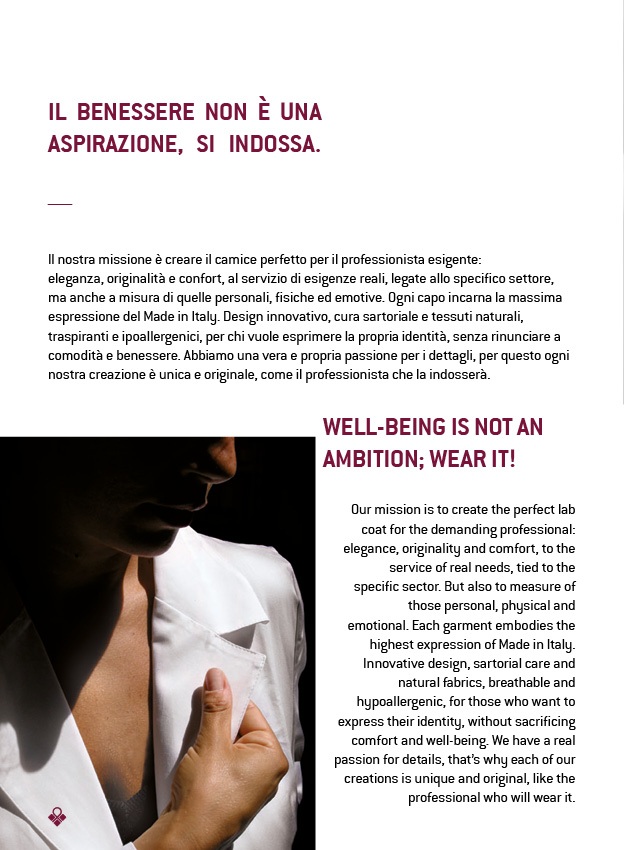 IL BENESSERE NON È UNA ASPIRAZIONE, SI INDOSSA.

Il nostra missione è creare il camice perfetto per il professionista esigente: eleganza, originalità e confort, al servizio di esigenze reali, legate allo specifico settore, ma anche a misura di quelle personali, fisiche ed emotive. Ogni capo incarna la massima espressione del Made in Italy. Design innovativo, cura sartoriale e tessuti naturali, traspiranti e ipoallergenici, per chi vuole esprimere la propria identità, senza rinunciare a comodità e benessere. Abbiamo una vera e propria passione per i dettagli, per questo ogni nostra creazione è unica e originale, come il professionista che la indosserà.

WELL-BEING IS NOT AN AMBITION; WEAR IT!

Our mission is to create the perfect lab coat for the demanding professional: elegance, originality and comfort, to the service of real needs, tied to the specific sector. But also to measure of those personal, physical and emotional. Each garment embodies the highest expression of Made in Italy. Innovative design, sartorial care and natural fabrics, breathable and hypoallergenic, for those who want to express their identity, without sacrificing comfort and well-being. We have a real passion for details, that's why each of our creations is unique and original, like the professional who will wear it.